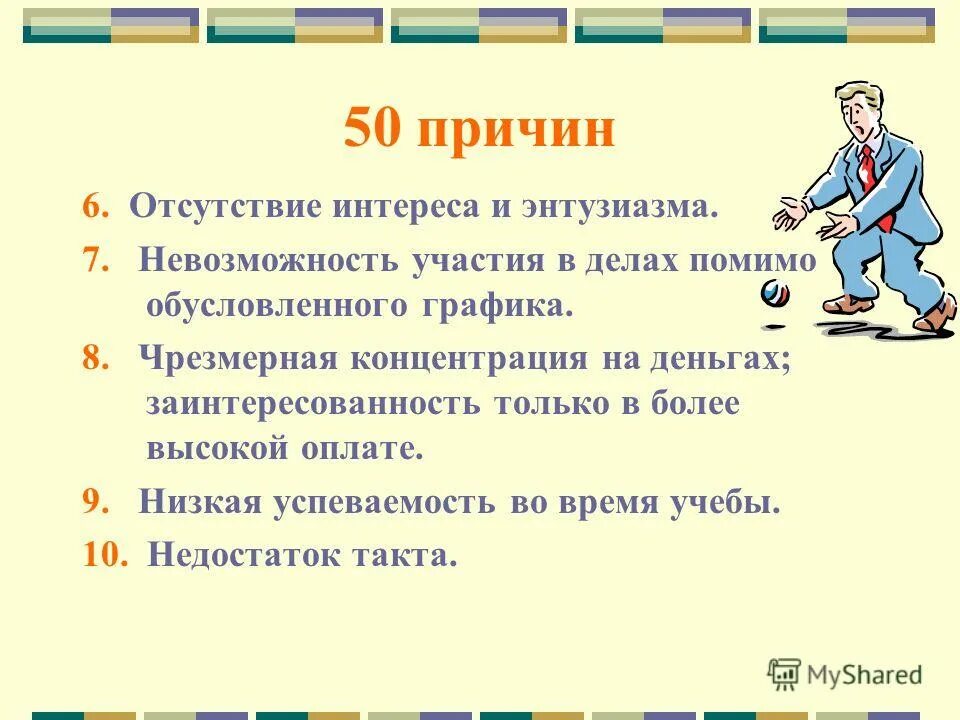 50 причин

6. Отсутствие интереса и энтузиазма.

7. Невозможность участия в делах помимо обусловленного графика.

8. Чрезмерная концентрация на деньгах; заинтересованность только в более высокой оплате.

9. Низкая успеваемость во время учебы.

10. Недостаток такта.

MyShared